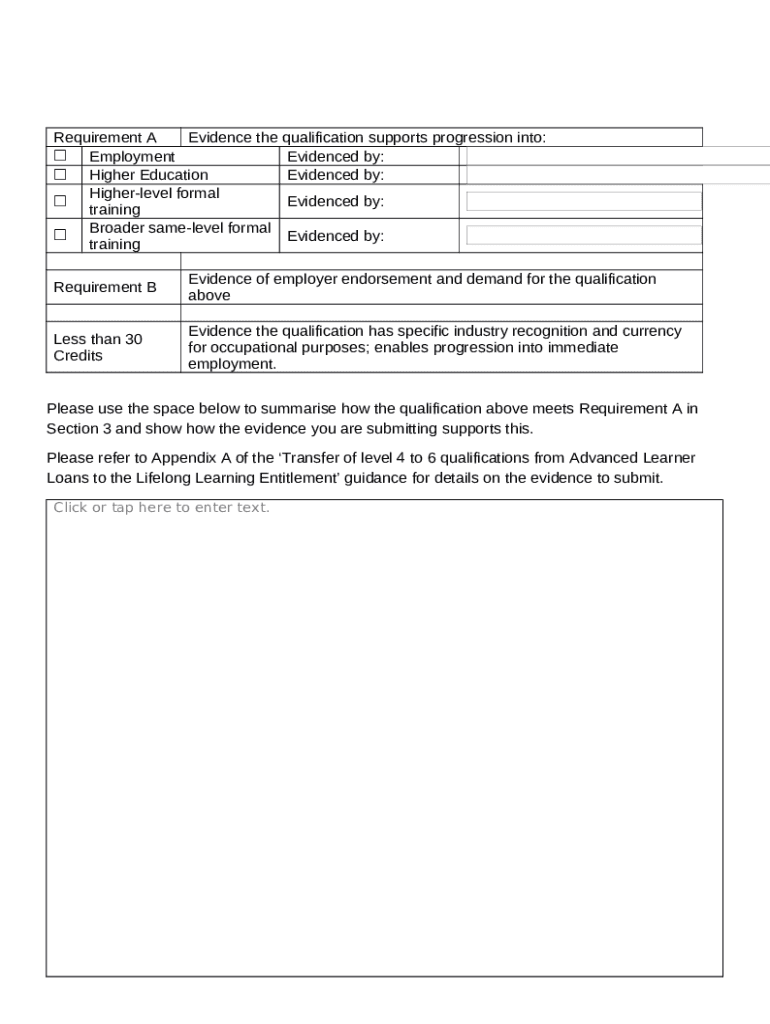 | Requirement A | Evidence the qualification supports progression into: | | |
|---|---|---|---|
| ☐ | Employment | Evidenced by: | |
| ☐ | Higher Education | Evidenced by: | |
| ☐ | Higher-level formal training | Evidenced by: | |
| ☐ | Broader same-level formal training | Evidenced by: | |
| | | | |
| Requirement B | Evidence of employer endorsement and demand for the qualification above | | |
| | | | |
| Less than 30 Credits | Evidence the qualification has specific industry recognition and currency for occupational purposes; enables progression into immediate employment. | | |

Please use the space below to summarise how the qualification above meets Requirement A in Section 3 and show how the evidence you are submitting supports this.

Please refer to Appendix A of the 'Transfer of level 4 to 6 qualifications from Advanced Learner Loans to the Lifelong Learning Entitlement' guidance for details on the evidence to submit.

Click or tap here to enter text.